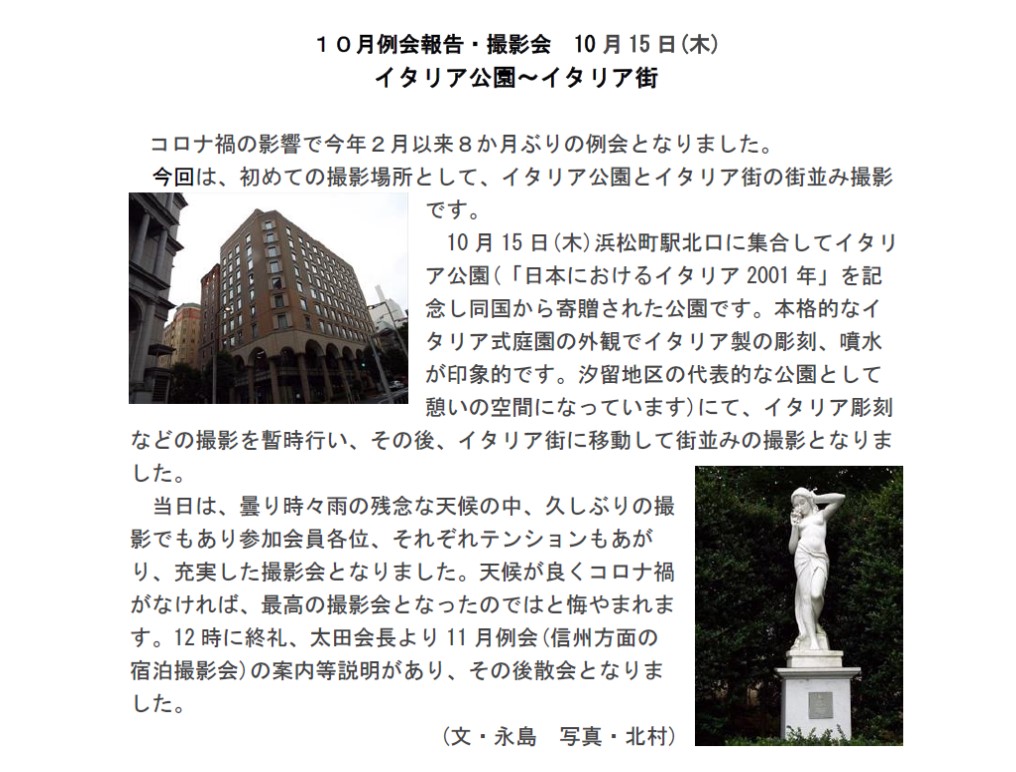 １０月例会報告・撮影会　10月15日(木)
イタリア公園～イタリア街

コロナ禍の影響で今年２月以来８か月ぶりの例会となりました。

今回は、初めての撮影場所として、イタリア公園とイタリア街の街並み撮影です。

10月15日(木)浜松町駅北口に集合してイタリア公園(「日本におけるイタリア2001年」を記念し同国から寄贈された公園です。本格的なイタリア式庭園の外観でイタリア製の彫刻、噴水が印象的です。汐留地区の代表的な公園として憩いの空間になっています)にて、イタリア彫刻などの撮影を暫時行い、その後、イタリア街に移動して街並みの撮影となりました。

当日は、曇り時々雨の残念な天候の中、久しぶりの撮影でもあり参加会員各位、それぞれテンションもあがり、充実した撮影会となりました。天候が良くコロナ禍がなければ、最高の撮影会となったのではと悔やまれます。12時に終礼、太田会長より11月例会(信州方面の宿泊撮影会)の案内等説明があり、その後散会となりました。

(文・永島　写真・北村)